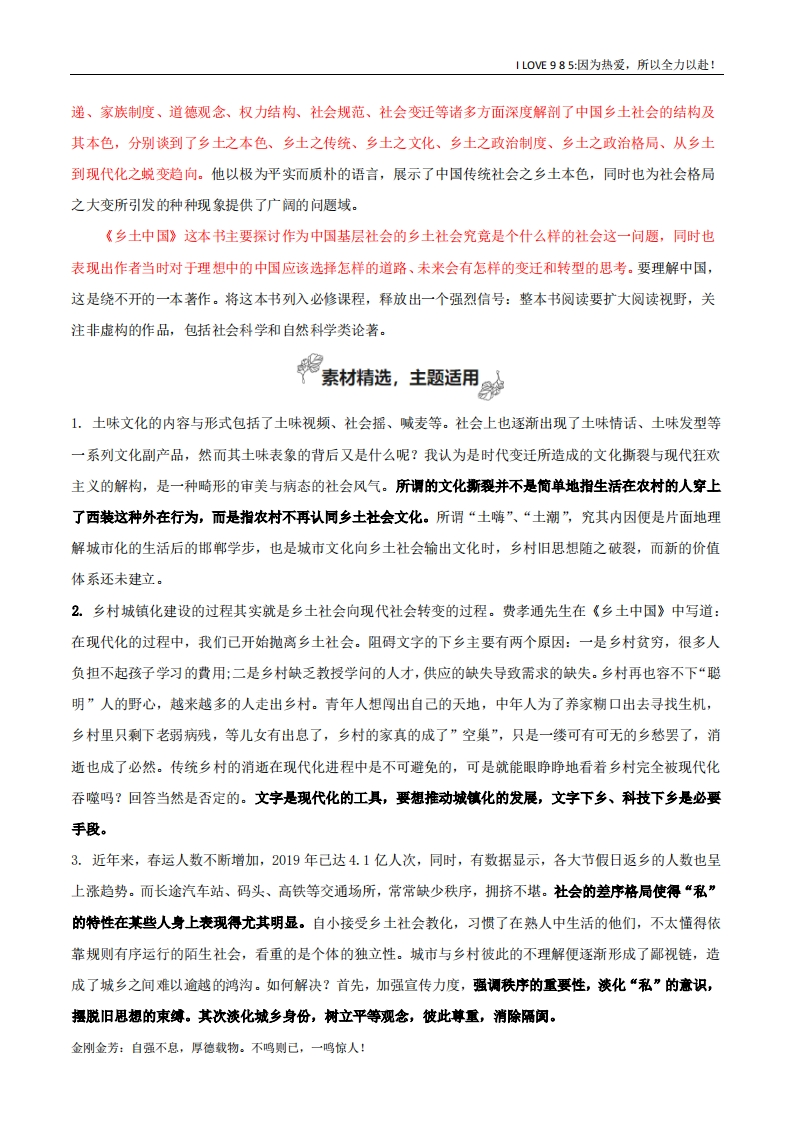 I LOVE 9 8 5:因为热爱，所以全力以赴！

递、家族制度、道德观念、权力结构、社会规范、社会变迁等诸多方面深度解剖了中国乡土社会的结构及其本色，分别谈到了乡土之本色、乡土之传统、乡土之文化、乡土之政治制度、乡土之政治格局、从乡土到现代化之蜕变趋向。他以极为平实而质朴的语言，展示了中国传统社会之乡土本色，同时也为社会格局之大变所引发的种种现象提供了广阔的问题域。

《乡土中国》这本书主要探讨作为中国基层社会的乡土社会究竟是个什么样的社会这一问题，同时也表现出作者当时对于理想中的中国应该选择怎样的道路、未来会有怎样的变迁和转型的思考。要理解中国，这是绕不开的一本著作。将这本书列入必修课程，释放出一个强烈信号：整本书阅读要扩大阅读视野，关注非虚构的作品，包括社会科学和自然科学类论著。

素材精选，主题适用

1. 土味文化的内容与形式包括了土味视频、社会摇、喊麦等。社会上也逐渐出现了土味情话、土味发型等一系列文化副产品，然而其土味表象的背后又是什么呢？我认为是时代变迁所造成的文化撕裂与现代狂欢主义的解构，是一种畸形的审美与病态的社会风气。所谓的文化撕裂并不是简单地指生活在农村的人穿上了西装这种外在行为，而是指农村不再认同乡土社会文化。所谓“土嗨”、“土潮”，究其内因便是片面地理解城市化的生活后的邯郸学步，也是城市文化向乡土社会输出文化时，乡村旧思想随之破裂，而新的价值体系还未建立。

2. 乡村城镇化建设的过程其实就是乡土社会向现代社会转变的过程。费孝通先生在《乡土中国》中写道：在现代化的过程中，我们已开始抛离乡土社会。阻碍文字的下乡主要有两个原因：一是乡村贫穷，很多人负担不起孩子学习的费用;二是乡村缺乏教授学问的人才，供应的缺失导致需求的缺失。乡村再也容不下“聪明”人的野心，越来越多的人走出乡村。青年人想闯出自己的天地，中年人为了养家糊口出去寻找生机，乡村里只剩下老弱病残，等儿女有出息了，乡村的家真的成了”空巢”，只是一缕可有可无的乡愁罢了，消逝也成了必然。传统乡村的消逝在现代化进程中是不可避免的，可是就能眼睁睁地看着乡村完全被现代化吞噬吗？回答当然是否定的。文字是现代化的工具，要想推动城镇化的发展，文字下乡、科技下乡是必要手段。

3. 近年来，春运人数不断增加，2019 年已达 4.1 亿人次，同时，有数据显示，各大节假日返乡的人数也呈上涨趋势。而长途汽车站、码头、高铁等交通场所，常常缺少秩序，拥挤不堪。社会的差序格局使得“私”的特性在某些人身上表现得尤其明显。自小接受乡土社会教化，习惯了在熟人中生活的他们，不太懂得依靠规则有序运行的陌生社会，看重的是个体的独立性。城市与乡村彼此的不理解便逐渐形成了鄙视链，造成了城乡之间难以逾越的鸿沟。如何解决？首先，加强宣传力度，强调秩序的重要性，淡化“私”的意识，摆脱旧思想的束缚。其次淡化城乡身份，树立平等观念，彼此尊重，消除隔阂。

金刚金芳：自强不息，厚德载物。不鸣则已，一鸣惊人！